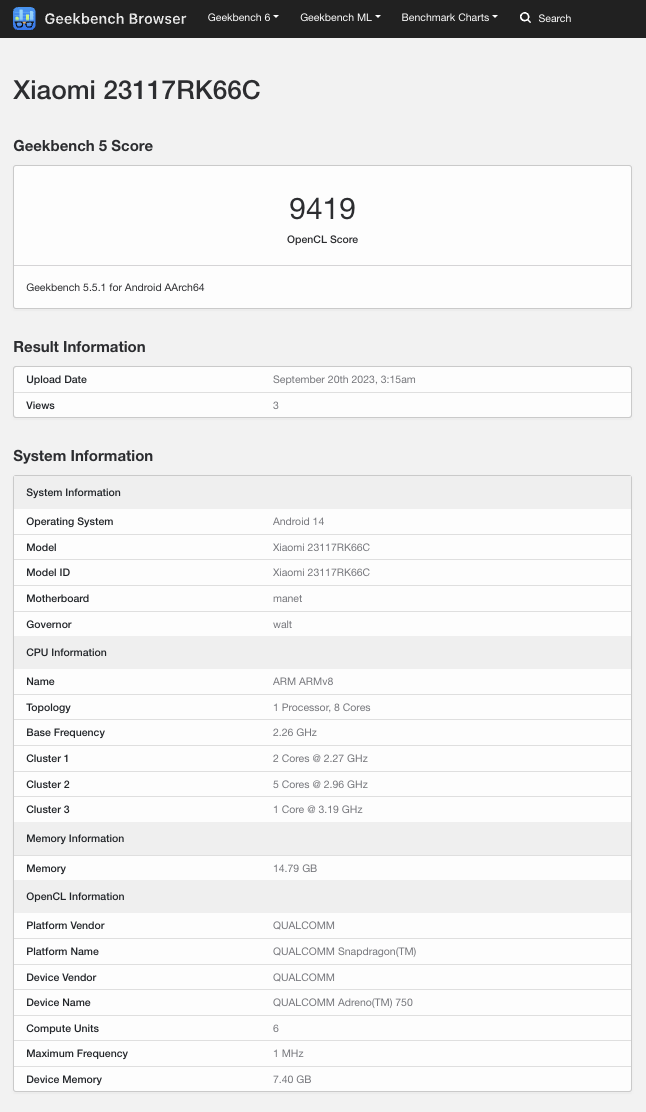 Geekbench Browser Geekbench 6 Geekbench ML Benchmark Charts Search

Xiaomi 23117RK66C

Geekbench 5 Score

9419
OpenCL Score

Geekbench 5.5.1 for Android AArch64

Result Information

| Upload Date | September 20th 2023, 3:15am |
|---|---|
| Views | 3 |

System Information

| System Information | |
|---|---|
| Operating System | Android 14 |
| Model | Xiaomi 23117RK66C |
| Model ID | Xiaomi 23117RK66C |
| Motherboard | manet |
| Governor | walt |
| CPU Information | |
| Name | ARM ARMv8 |
| Topology | 1 Processor, 8 Cores |
| Base Frequency | 2.26 GHz |
| Cluster 1 | 2 Cores @ 2.27 GHz |
| Cluster 2 | 5 Cores @ 2.96 GHz |
| Cluster 3 | 1 Core @ 3.19 GHz |
| Memory Information | |
| Memory | 14.79 GB |
| OpenCL Information | |
| Platform Vendor | QUALCOMM |
| Platform Name | QUALCOMM Snapdragon(TM) |
| Device Vendor | QUALCOMM |
| Device Name | QUALCOMM Adreno(TM) 750 |
| Compute Units | 6 |
| Maximum Frequency | 1 MHz |
| Device Memory | 7.40 GB |